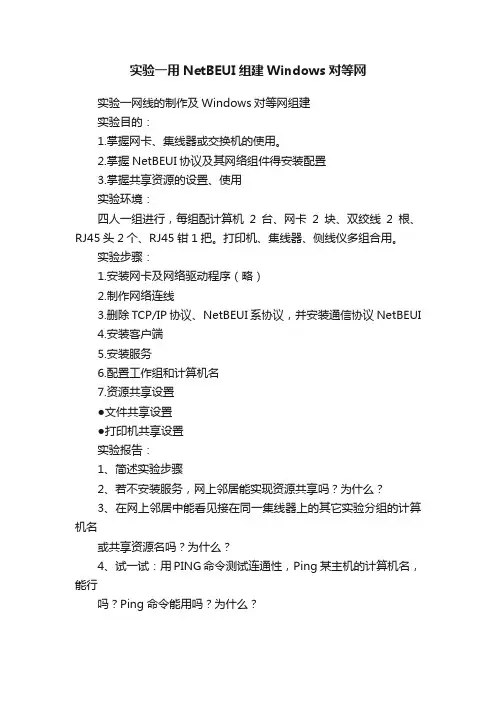 实验一用 NetBEUI 组建 Windows 对等网

实验一网线的制作及 Windows 对等网组建

实验目的：

1.掌握网卡、集线器或交换机的使用。

2.掌握 NetBEUI 协议及其网络组件得安装配置

3.掌握共享资源的设置、使用

实验环境：

四人一组进行，每组配计算机 2 台、网卡 2 块、双绞线 2 根、RJ45 头 2 个、RJ45 钳 1 把。打印机、集线器、侧线仪多组合用。

实验步骤：

1.安装网卡及网络驱动程序（略）

2.制作网络连线

3.删除 TCP/IP 协议、NetBEUI 系协议，并安装通信协议 NetBEUI

4.安装客户端

5.安装服务

6.配置工作组和计算机名

7.资源共享设置

●文件共享设置

●打印机共享设置

实验报告：

1、简述实验步骤

2、若不安装服务，网上邻居能实现资源共享吗？为什么？

3、在网上邻居中能看见接在同一集线器上的其它实验分组的计算机名

或共享资源名吗？为什么？

4、试一试：用 PING 命令测试连通性，Ping 某主机的计算机名，能行

吗？Ping 命令能用吗？为什么？